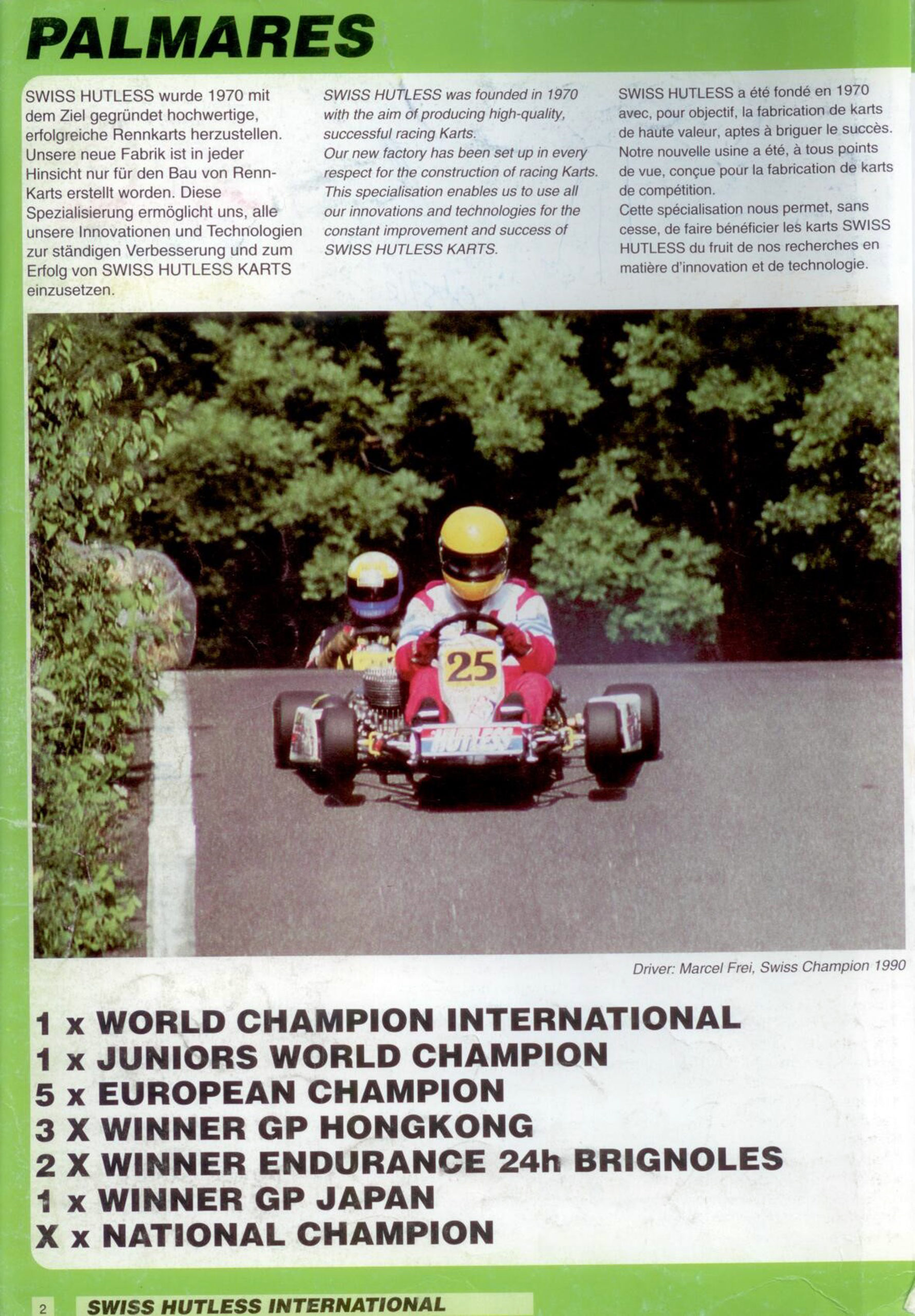 PALMARES

SWISS HUTLESS wurde 1970 mit dem Ziel gegründet hochwertige, erfolgreiche Rennkarts herzustellen. Unsere neue Fabrik ist in jeder Hinsicht nur für den Bau von Renn-Karts erstellt worden. Diese Spezialisierung ermöglicht uns, alle unsere Innovationen und Technologien zur ständigen Verbesserung und zum Erfolg von SWISS HUTLESS KARTS einzusetzen.

SWISS HUTLESS was founded in 1970 with the aim of producing high-quality, successful racing Karts.
Our new factory has been set up in every respect for the construction of racing Karts. This specialisation enables us to use all our innovations and technologies for the constant improvement and success of SWISS HUTLESS KARTS.

SWISS HUTLESS a été fondé en 1970 avec, pour objectif, la fabrication de karts de haute valeur, aptes à briguer le succès. Notre nouvelle usine a été, à tous points de vue, conçue pour la fabrication de karts de compétition.
Cette spécialisation nous permet, sans cesse, de faire bénéficier les karts SWISS HUTLESS du fruit de nos recherches en matière d'innovation et de technologie.

25

HUTLESS

Driver: Marcel Frei, Swiss Champion 1990

1 x WORLD CHAMPION INTERNATIONAL
1 x JUNIORS WORLD CHAMPION
5 x EUROPEAN CHAMPION
3 X WINNER GP HONGKONG
2 X WINNER ENDURANCE 24h BRIGNOLES
1 x WINNER GP JAPAN
X x NATIONAL CHAMPION

2 SWISS HUTLESS INTERNATIONAL